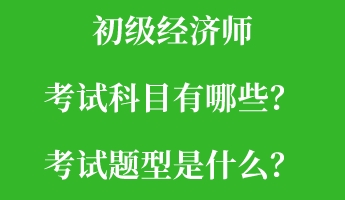 初级经济师

考试科目有哪些?

考试题型是什么?